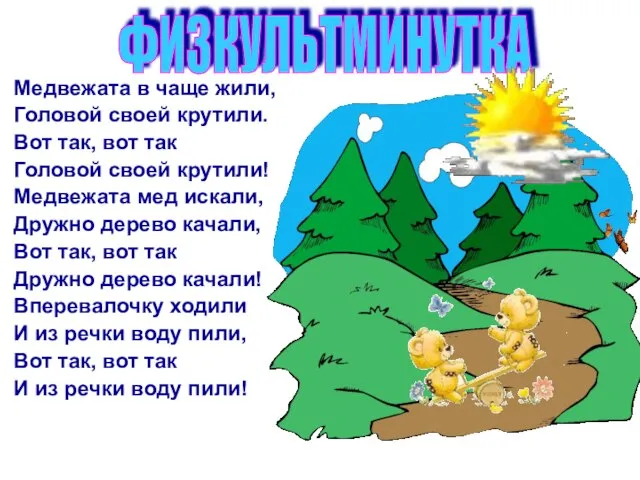 ФИЗКУЛЬТМИНУТКА

Медвежата в чаще жили,
Головой своей крутили.
Вот так, вот так
Головой своей крутили!
Медвежата мед искали,
Дружно дерево качали,
Вот так, вот так
Дружно дерево качали!
Вперевалочку ходили
И из речки воду пили,
Вот так, вот так
И из речки воду пили!